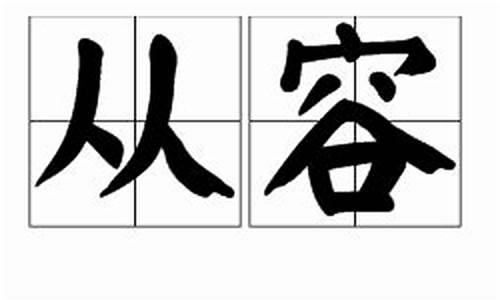 从容